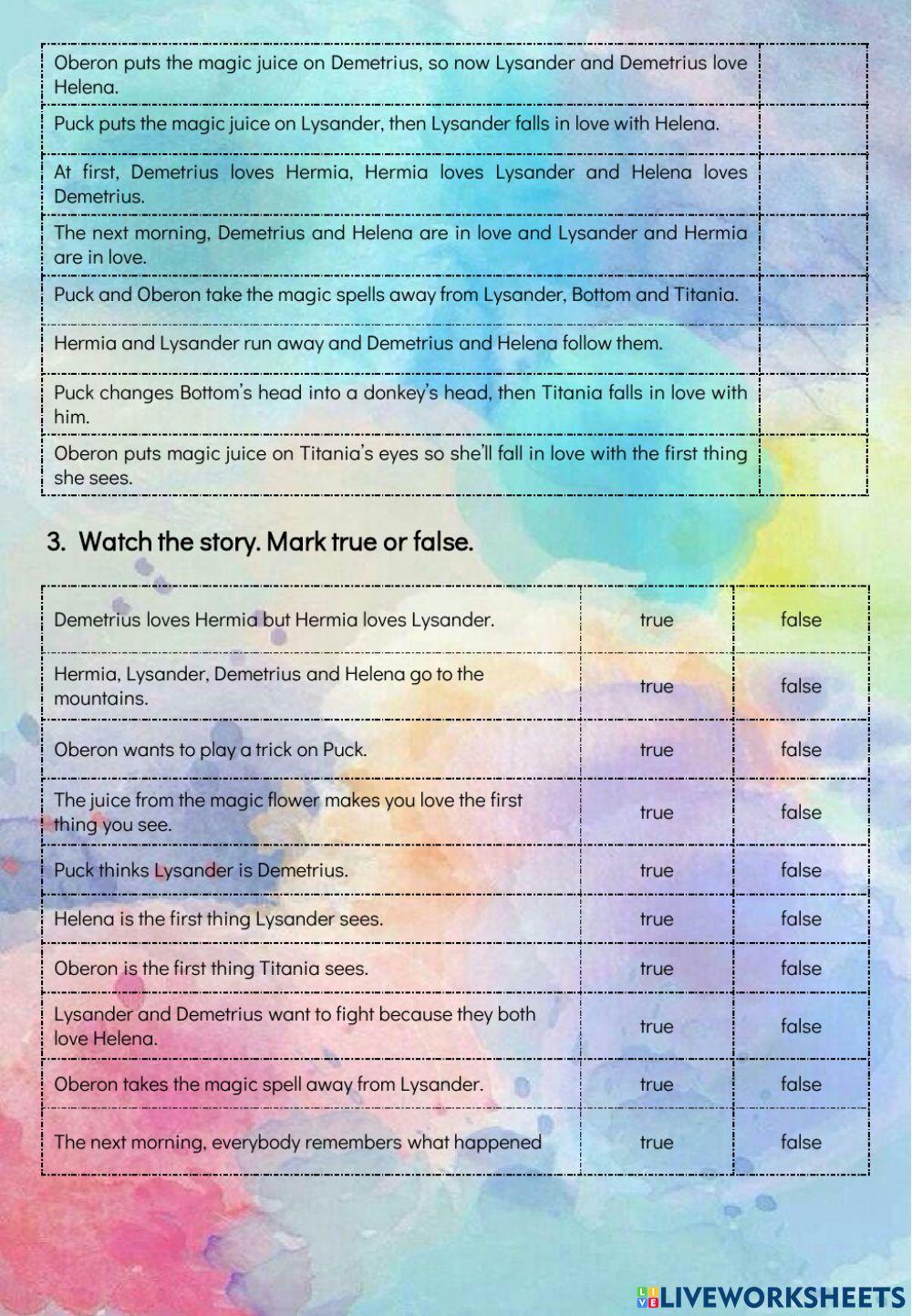 | | |
|---|---|
| Oberon puts the magic juice on Demetrius, so now Lysander and Demetrius love Helena. | |
| Puck puts the magic juice on Lysander, then Lysander falls in love with Helena. | |
| At first, Demetrius loves Hermia, Hermia loves Lysander and Helena loves Demetrius. | |
| The next morning, Demetrius and Helena are in love and Lysander and Hermia are in love. | |
| Puck and Oberon take the magic spells away from Lysander, Bottom and Titania. | |
| Hermia and Lysander run away and Demetrius and Helena follow them. | |
| Puck changes Bottom's head into a donkey's head, then Titania falls in love with him. | |
| Oberon puts magic juice on Titania's eyes so she'll fall in love with the first thing she sees. | |

3. Watch the story. Mark true or false.

| | | |
|---|---|---|
| Demetrius loves Hermia but Hermia loves Lysander. | true | false |
| Hermia, Lysander, Demetrius and Helena go to the mountains. | true | false |
| Oberon wants to play a trick on Puck. | true | false |
| The juice from the magic flower makes you love the first thing you see. | true | false |
| Puck thinks Lysander is Demetrius. | true | false |
| Helena is the first thing Lysander sees. | true | false |
| Oberon is the first thing Titania sees. | true | false |
| Lysander and Demetrius want to fight because they both love Helena. | true | false |
| Oberon takes the magic spell away from Lysander. | true | false |
| The next morning, everybody remembers what happened | true | false |

LIVEWORKSHEETS